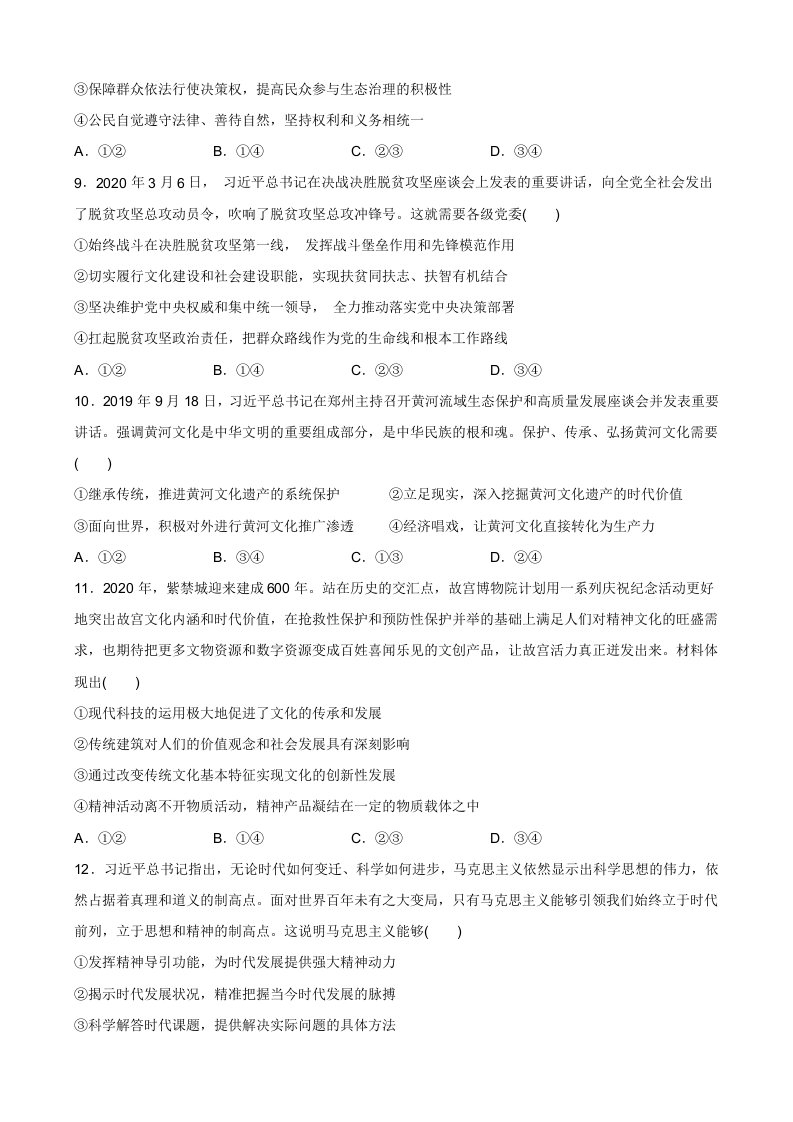 ③保障群众依法行使决策权，提高民众参与生态治理的积极性

④公民自觉遵守法律、善待自然，坚持权利和义务相统一

A．①②　B．①④　C．②③　D．③④

9．2020年3月6日，习近平总书记在决战决胜脱贫攻坚座谈会上发表的重要讲话，向全党全社会发出了脱贫攻坚总攻动员令，吹响了脱贫攻坚总攻冲锋号。这就需要各级党委(　　)

①始终战斗在决胜脱贫攻坚第一线，发挥战斗堡垒作用和先锋模范作用

②切实履行文化建设和社会建设职能，实现扶贫同扶志、扶智有机结合

③坚决维护党中央权威和集中统一领导，全力推动落实党中央决策部署

④扛起脱贫攻坚政治责任，把群众路线作为党的生命线和根本工作路线

A．①②　B．①④　C．②③　D．③④

10．2019年9月18日，习近平总书记在郑州主持召开黄河流域生态保护和高质量发展座谈会并发表重要讲话。强调黄河文化是中华文明的重要组成部分，是中华民族的根和魂。保护、传承、弘扬黄河文化需要(　　)

①继承传统，推进黄河文化遗产的系统保护　②立足现实，深入挖掘黄河文化遗产的时代价值

③面向世界，积极对外进行黄河文化推广渗透　④经济唱戏，让黄河文化直接转化为生产力

A．①②　B．③④　C．①③　D．②④

11．2020年，紫禁城迎来建成600年。站在历史的交汇点，故宫博物院计划用一系列庆祝纪念活动更好地突出故宫文化内涵和时代价值，在抢救性保护和预防性保护并举的基础上满足人们对精神文化的旺盛需求，也期待把更多文物资源和数字资源变成百姓喜闻乐见的文创产品，让故宫活力真正迸发出来。材料体现出(　　)

①现代科技的运用极大地促进了文化的传承和发展

②传统建筑对人们的价值观念和社会发展具有深刻影响

③通过改变传统文化基本特征实现文化的创新性发展

④精神活动离不开物质活动，精神产品凝结在一定的物质载体之中

A．①②　B．①④　C．②③　D．③④

12．习近平总书记指出，无论时代如何变迁、科学如何进步，马克思主义依然显示出科学思想的伟力，依然占据着真理和道义的制高点。面对世界百年未有之大变局，只有马克思主义能够引领我们始终立于时代前列，立于思想和精神的制高点。这说明马克思主义能够(　　)

①发挥精神导引功能，为时代发展提供强大精神动力

②揭示时代发展状况，精准把握当今时代发展的脉搏

③科学解答时代课题，提供解决实际问题的具体方法